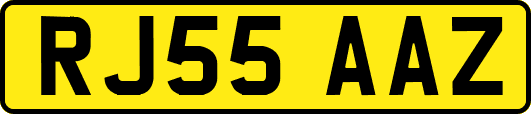 RJ55 AAZ